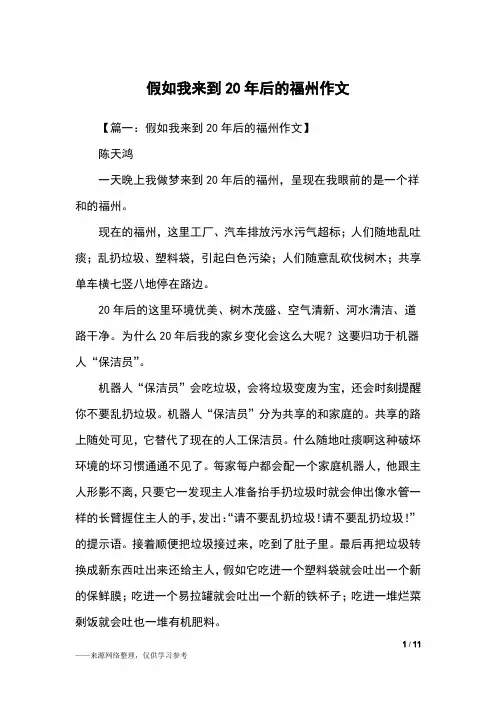 假如我来到20年后的福州作文

【篇一：假如我来到20年后的福州作文】

陈天鸿

一天晚上我做梦来到20年后的福州，呈现在我眼前的是一个祥和的福州。

现在的福州，这里工厂、汽车排放污水污气超标；人们随地乱吐痰；乱扔垃圾、塑料袋，引起白色污染；人们随意乱砍伐树木；共享单车横七竖八地停在路边。

20年后的这里环境优美、树木茂盛、空气清新、河水清洁、道路干净。为什么20年后我的家乡变化会这么大呢？这要归功于机器人“保洁员”。

机器人“保洁员”会吃垃圾，会将垃圾变废为宝，还会时刻提醒你不要乱扔垃圾。机器人“保洁员”分为共享的和家庭的。共享的路上随处可见，它替代了现在的人工保洁员。什么随地吐痰啊这种破坏环境的坏习惯通通不见了。每家每户都会配一个家庭机器人，他跟主人形影不离，只要它一发现主人准备抬手扔垃圾时就会伸出像水管一样的长臂握住主人的手，发出：“请不要乱扔垃圾！请不要乱扔垃圾！”的提示语。接着顺便把垃圾接过来，吃到了肚子里。最后再把垃圾转换成新东西吐出来还给主人，假如它吃进一个塑料袋就会吐出一个新的保鲜膜；吃进一个易拉罐就会吐出一个新的铁杯子；吃进一堆烂菜剩饭就会吐也一堆有机肥料。

1 / 11

——来源网络整理，仅供学习参考